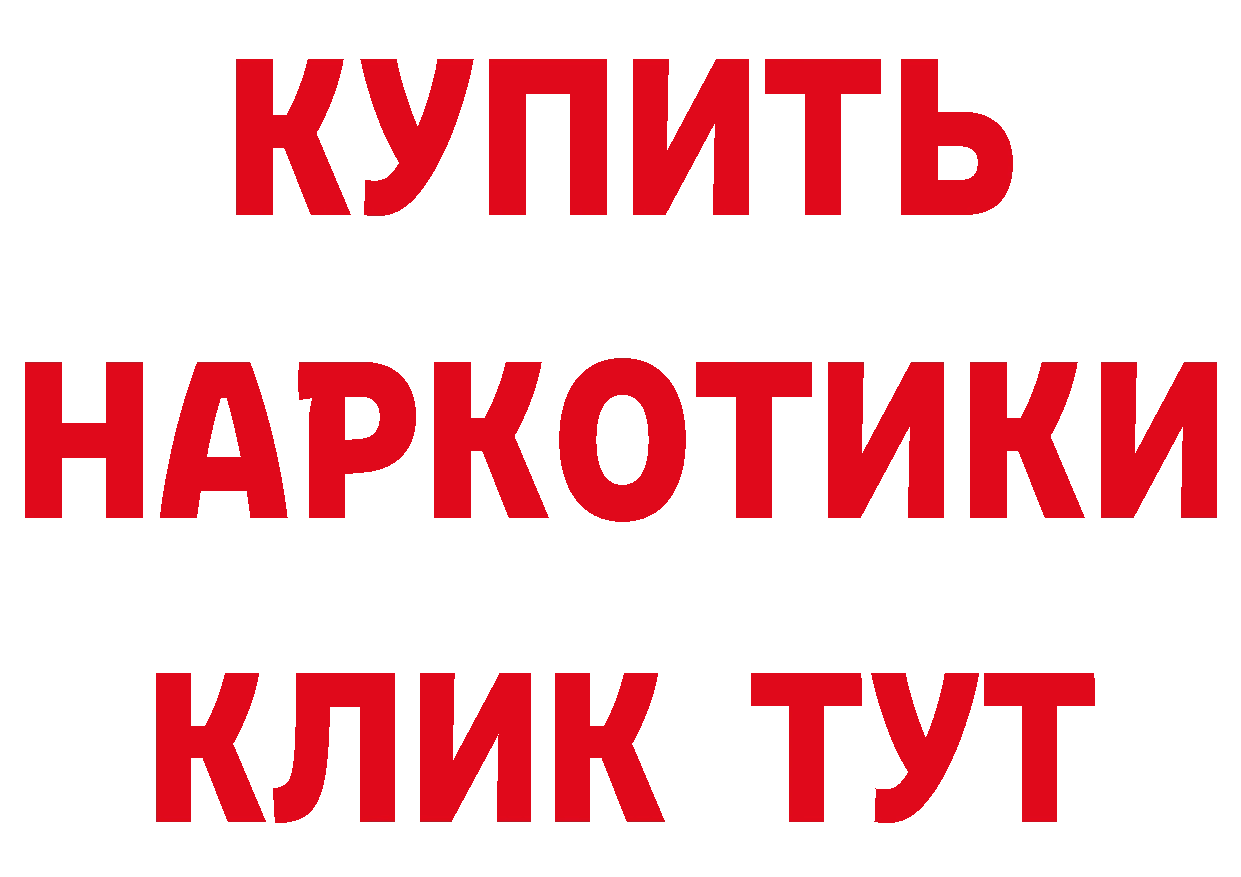 КУПИТЬ
НАРКОТИКИ
КЛИК ТУТ